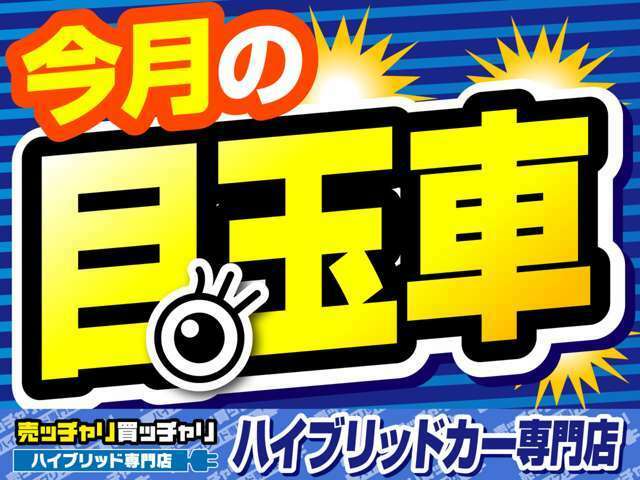 今月の

目玉車

売ッチャリ買ッチャリ
ハイブリッド専門店

ハイブリッドカー専門店